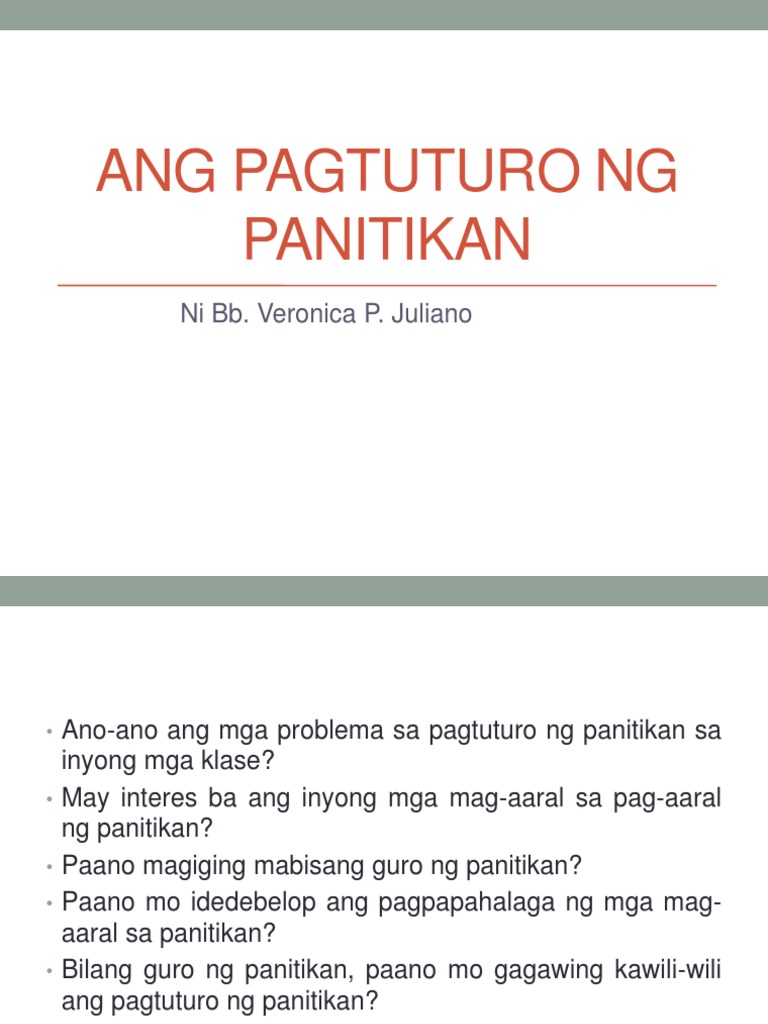 ANG PAGTUTURO NG PANITIKAN

Ni Bb. Veronica P. Juliano

• Ano-ano ang mga problema sa pagtuturo ng panitikan sa inyong mga klase?
• May interes ba ang inyong mga mag-aaral sa pag-aaral ng panitikan?
• Paano magiging mabisang guro ng panitikan?
• Paano mo idedebelop ang pagpapahalaga ng mga mag-aaral sa panitikan?
• Bilang guro ng panitikan, paano mo gagawing kawili-wili ang pagtuturo ng panitikan?